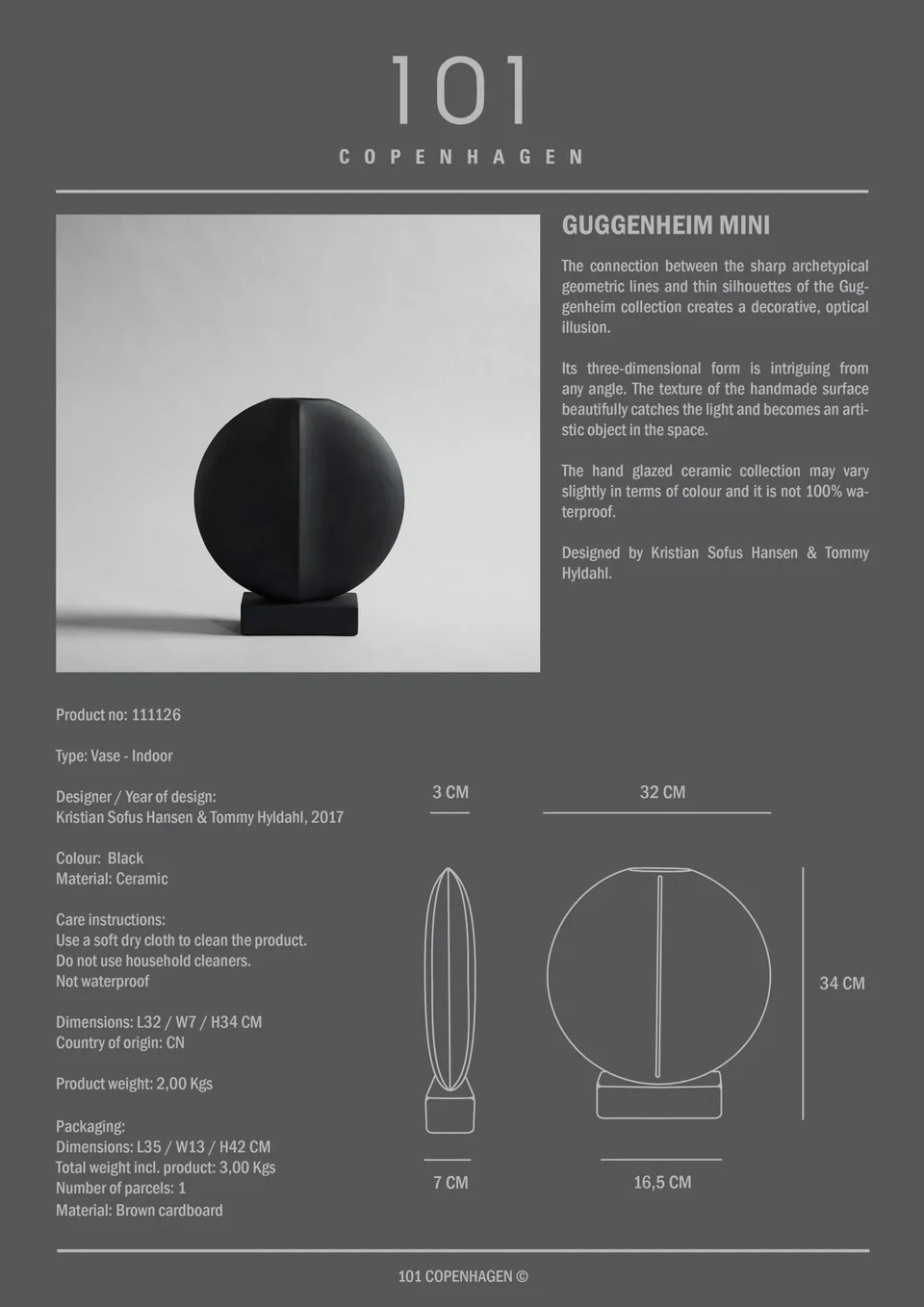 101
COPENHAGEN

GUGGENHEIM MINI

The connection between the sharp archetypical geometric lines and thin silhouettes of the Guggenheim collection creates a decorative, optical illusion.

Its three-dimensional form is intriguing from any angle. The texture of the handmade surface beautifully catches the light and becomes an artistic object in the space.

The hand glazed ceramic collection may vary slightly in terms of colour and it is not 100% waterproof.

Designed by Kristian Sofus Hansen & Tommy Hyldahl.

Product no: 111126

Type: Vase - Indoor

Designer / Year of design:
Kristian Sofus Hansen & Tommy Hyldahl, 2017

Colour: Black
Material: Ceramic

Care instructions:
Use a soft dry cloth to clean the product.
Do not use household cleaners.
Not waterproof

Dimensions: L32 / W7 / H34 CM
Country of origin: CN

Product weight: 2,00 Kgs

Packaging:
Dimensions: L35 / W13 / H42 CM
Total weight incl. product: 3,00 Kgs
Number of parcels: 1
Material: Brown cardboard

3 CM

32 CM

34 CM

7 CM

16,5 CM

101 COPENHAGEN ©